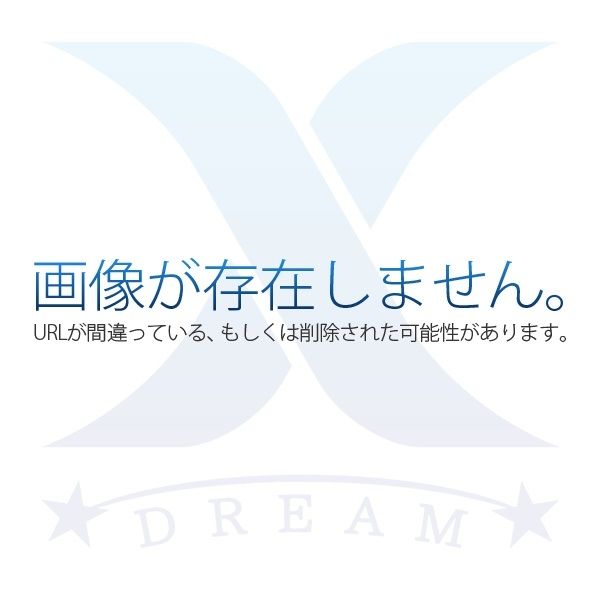 画像が存在しません。
URLが間違っている、もしくは削除された可能性があります。

DREAM